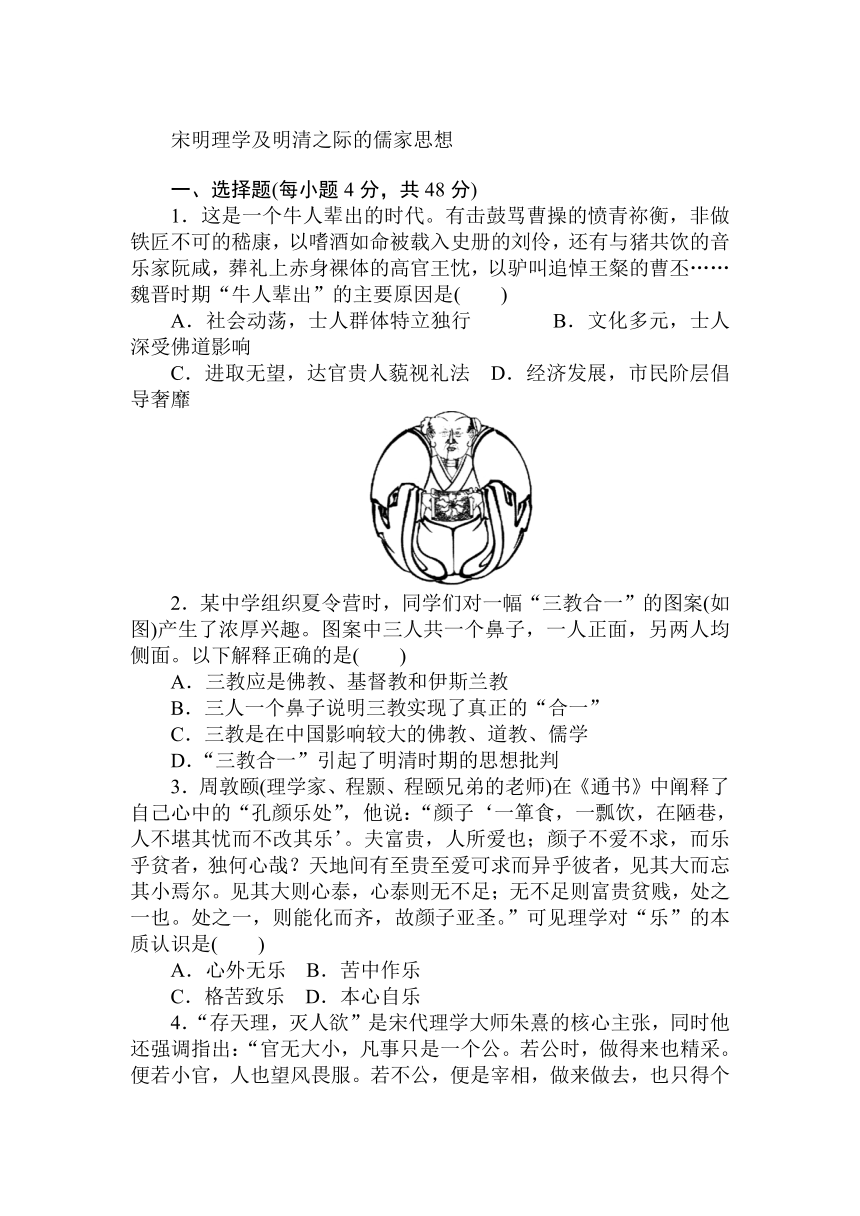 宋明理学及明清之际的儒家思想

一、选择题(每小题 4 分，共 48 分)

1．这是一个牛人辈出的时代。有击鼓骂曹操的愤青祢衡，非做铁匠不可的嵇康，以嗜酒如命被载入史册的刘伶，还有与猪共饮的音乐家阮咸，葬礼上赤身裸体的高官王忱，以驴叫追悼王粲的曹丕……魏晋时期“牛人辈出”的主要原因是(　　)

A．社会动荡，士人群体特立独行　　B．文化多元，士人深受佛道影响

C．进取无望，达官贵人藐视礼法　D．经济发展，市民阶层倡导奢靡

2．某中学组织夏令营时，同学们对一幅“三教合一”的图案(如图)产生了浓厚兴趣。图案中三人共一个鼻子，一人正面，另两人均侧面。以下解释正确的是(　　)

A．三教应是佛教、基督教和伊斯兰教

B．三人一个鼻子说明三教实现了真正的“合一”

C．三教是在中国影响较大的佛教、道教、儒学

D．“三教合一”引起了明清时期的思想批判

3．周敦颐(理学家、程颢、程颐兄弟的老师)在《通书》中阐释了自己心中的“孔颜乐处”，他说：“颜子‘一箪食，一瓢饮，在陋巷，人不堪其忧而不改其乐’。夫富贵，人所爱也；颜子不爱不求，而乐乎贫者，独何心哉？天地间有至贵至爱可求而异乎彼者，见其大而忘其小焉尔。见其大则心泰，心泰则无不足；无不足则富贵贫贱，处之一也。处之一，则能化而齐，故颜子亚圣。”可见理学对“乐”的本质认识是(　　)

A．心外无乐　B．苦中作乐

C．格苦致乐　D．本心自乐

4．“存天理，灭人欲”是宋代理学大师朱熹的核心主张，同时他还强调指出：“官无大小，凡事只是一个公。若公时，做得来也精采。便若小官，人也望风畏服。若不公，便是宰相，做来做去，也只得个